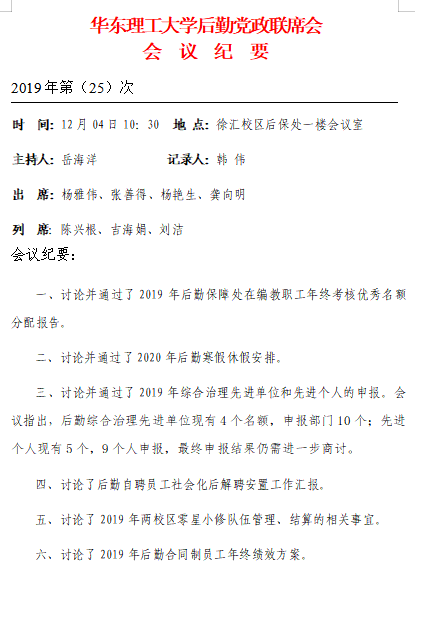 华东理工大学后勤党政联席会
会 议 纪 要

2019年第（25）次

时 间：12月04日10:30 地 点：徐汇校区后保处一楼会议室

主持人：岳海洋 记录人：韩 伟

出 席：杨雅伟、张善得、杨艳生、龚向明

列 席：陈兴根、吉海娟、刘洁

会议纪要：

一、讨论并通过了2019年后勤保障处在编教职工年终考核优秀名额分配报告。

二、讨论并通过了2020年后勤寒假休假安排。

三、讨论并通过了2019年综合治理先进单位和先进个人的申报。会议指出，后勤综合治理先进单位现有4个名额，申报部门10个；先进个人现有5个，9个人申报，最终申报结果仍需进一步商讨。

四、讨论了后勤自聘员工社会化后解聘安置工作汇报。

五、讨论了2019年两校区零星小修队伍管理、结算的相关事宜。

六、讨论了2019年后勤合同制员工年终绩效方案。